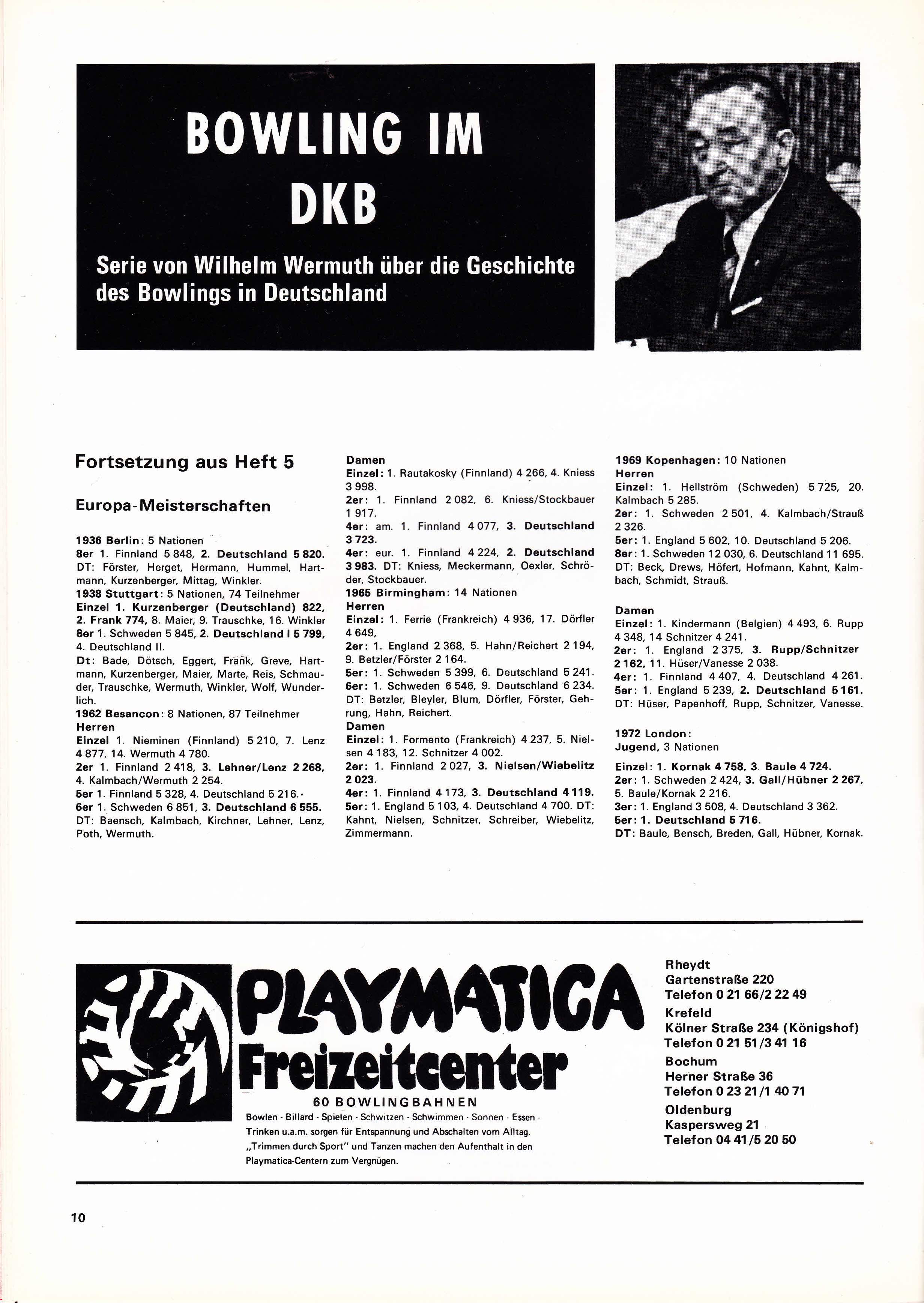 BOWLING IM DKB

Serie von Wilhelm Wermuth über die Geschichte des Bowlings in Deutschland

Fortsetzung aus Heft 5

Europa-Meisterschaften

1936 Berlin: 5 Nationen
8er 1. Finnland 5 848, 2. Deutschland 5 820. DT: Förster, Herget, Hermann, Hummel, Hartmann, Kurzenberger, Mittag, Winkler.
1938 Stuttgart: 5 Nationen, 74 Teilnehmer
Einzel 1. Kurzenberger (Deutschland) 822, 2. Frank 774, 8. Maier, 9. Trauschke, 16. Winkler
8er 1. Schweden 5 845, 2. Deutschland I 5 799, 4. Deutschland II.
Dt: Bade, Dötsch, Eggert, Frank, Greve, Hartmann, Kurzenberger, Maier, Marte, Reis, Schmauder, Trauschke, Wermuth, Winkler, Wolf, Wunderlich.
1962 Besancon: 8 Nationen, 87 Teilnehmer
Herren
Einzel 1. Nieminen (Finnland) 5 210, 7. Lenz 4 877, 14. Wermuth 4 780.
2er 1. Finnland 2 418, 3. Lehner/Lenz 2 268, 4. Kalmbach/Wermuth 2 254.
5er 1. Finnland 5 328, 4. Deutschland 5 216.
6er 1. Schweden 6 851, 3. Deutschland 6 555. DT: Baensch, Kalmbach, Kirchner, Lehner, Lenz, Poth, Wermuth.

Damen
Einzel: 1. Rautakosky (Finnland) 4 266, 4. Kniess 3 998.
2er: 1. Finnland 2 082, 6. Kniess/Stockbauer 1 917.
4er: am. 1. Finnland 4 077, 3. Deutschland 3 723.
4er: eur. 1. Finnland 4 224, 2. Deutschland 3 983. DT: Kniess, Meckermann, Oexler, Schröder, Stockbauer.
1965 Birmingham: 14 Nationen
Herren
Einzel: 1. Ferrie (Frankreich) 4 936, 17. Dörfler 4 649,
2er: 1. England 2 368, 5. Hahn/Reichert 2 194, 9. Betzler/Förster 2 164.
5er: 1. Schweden 5 399, 6. Deutschland 5 241.
6er: 1. Schweden 6 546, 9. Deutschland 6 234. DT: Betzler, Bleyler, Blum, Dörfler, Förster, Gehrung, Hahn, Reichert.
Damen
Einzel: 1. Formento (Frankreich) 4 237, 5. Nielsen 4 183, 12. Schnitzer 4 002.
2er: 1. Finnland 2 027, 3. Nielsen/Wiebelitz 2 023.
4er: 1. Finnland 4 173, 3. Deutschland 4 119.
5er: 1. England 5 103, 4. Deutschland 4 700. DT: Kahnt, Nielsen, Schnitzer, Schreiber, Wiebelitz, Zimmermann.

1969 Kopenhagen: 10 Nationen
Herren
Einzel: 1. Hellström (Schweden) 5 725, 20. Kalmbach 5 285.
2er: 1. Schweden 2 501, 4. Kalmbach/Strauß 2 326.
5er: 1. England 5 602, 10. Deutschland 5 206.
8er: 1. Schweden 12 030, 6. Deutschland 11 695. DT: Beck, Drews, Höfert, Hofmann, Kahnt, Kalmbach, Schmidt, Strauß.

Damen
Einzel: 1. Kindermann (Belgien) 4 493, 6. Rupp 4 348, 14 Schnitzer 4 241.
2er: 1. England 2 375, 3. Rupp/Schnitzer 2 162, 11. Hüser/Vanesse 2 038.
4er: 1. Finnland 4 407, 4. Deutschland 4 261.
5er: 1. England 5 239, 2. Deutschland 5 161. DT: Hüser, Papenhoff, Rupp, Schnitzer, Vanesse.

1972 London:
Jugend, 3 Nationen
Einzel: 1. Kornak 4 758, 3. Baule 4 724.
2er: 1. Schweden 2 424, 3. Gall/Hübner 2 267, 5. Baule/Kornak 2 216.
3er: 1. England 3 508, 4. Deutschland 3 362.
5er: 1. Deutschland 5 716.
DT: Baule, Bensch, Breden, Gall, Hübner, Kornak.

PLAYMATICA Freizeitcenter
60 BOWLINGBAHNEN
Bowlen - Billard - Spielen - Schwitzen - Schwimmen - Sonnen - Essen - Trinken u.a.m. sorgen für Entspannung und Abschalten vom Alltag. „Trimmen durch Sport" und Tanzen machen den Aufenthalt in den Playmatica-Centern zum Vergnügen.

Rheydt
Gartenstraße 220
Telefon 0 21 66/2 22 49
Krefeld
Kölner Straße 234 (Königshof)
Telefon 0 21 51/3 41 16
Bochum
Herner Straße 36
Telefon 0 23 21/1 40 71
Oldenburg
Kaspersweg 21
Telefon 04 41/5 20 50

10